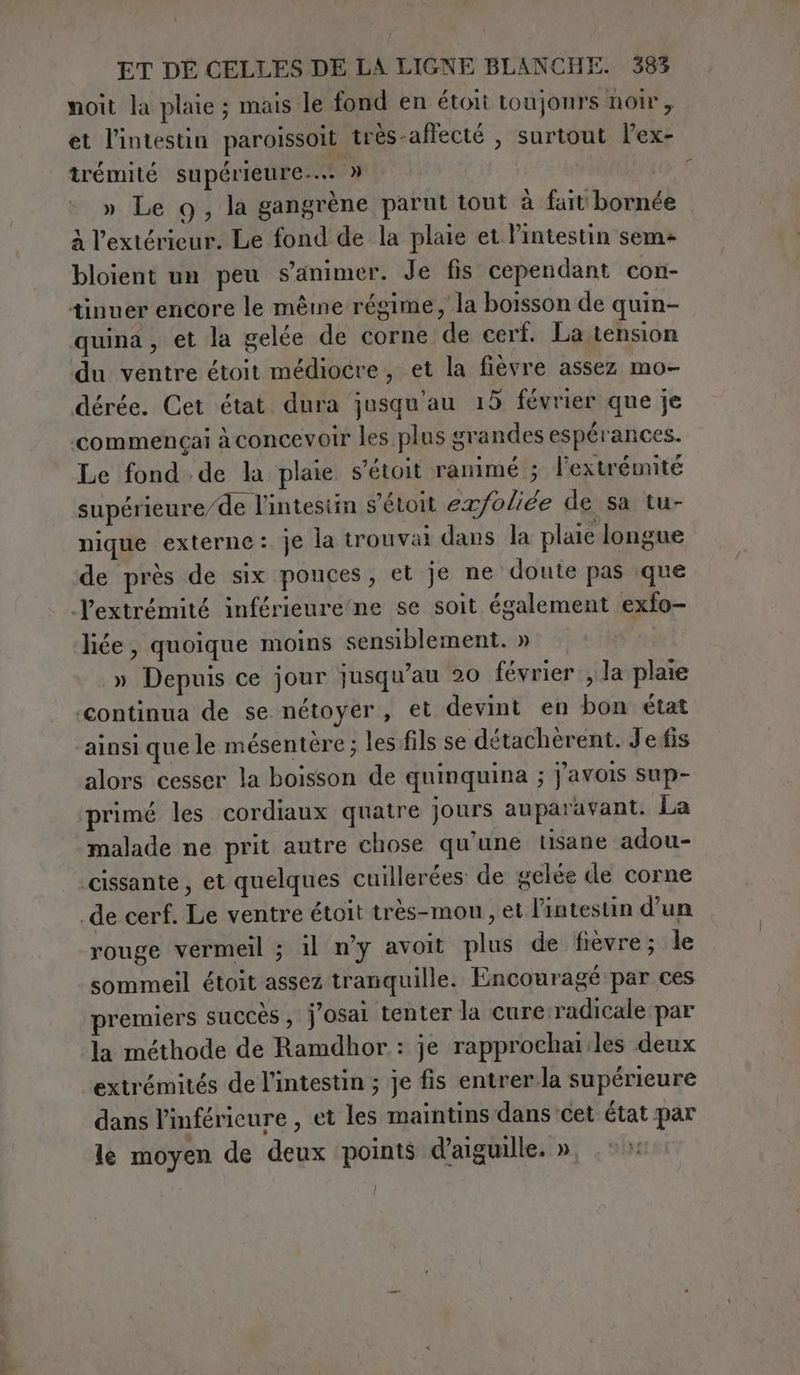 ET DE CELLES DE LA LIGNE BLANCHE. 383

noit la plaie ; mais le fond en étoit toujours noir, et l'intestin paroissoit très-affecté, surtout l'extrémité supérieure.... »

» Le 9, la gangrène parut tout à fait bornée à l'extérieur. Le fond de la plaie et l'intestin sembloient un peu s'animer. Je fis cependant continuer encore le même régime, la boisson de quinquina, et la gelée de corne de cerf. La tension du ventre étoit médiocre, et la fièvre assez modérée. Cet état dura jusqu'au 15 février que je commençai à concevoir les plus grandes espérances. Le fond de la plaie s'étoit ranimé ; l'extrémité supérieure de l'intestin s'étoit exfoliée de sa tunique externe : je la trouvai dans la plaie longue de près de six pouces, et je ne doute pas que l'extrémité inférieure ne se soit également exfoliée, quoique moins sensiblement. »

» Depuis ce jour jusqu'au 20 février, la plaie continua de se nétoyer, et devint en bon état ainsi que le mésentère ; les fils se détachèrent. Je fis alors cesser la boisson de quinquina ; j'avois supprimé les cordiaux quatre jours auparavant. La malade ne prit autre chose qu'une tisane adoucissante, et quelques cuillerées de gelée de corne de cerf. Le ventre étoit très-mou, et l'intestin d'un rouge vermeil ; il n'y avoit plus de fièvre ; le sommeil étoit assez tranquille. Encouragé par ces premiers succès, j'osai tenter la cure radicale par la méthode de Ramdhor : je rapprochai les deux extrémités de l'intestin ; je fis entrer la supérieure dans l'inférieure, et les maintins dans cet état par le moyen de deux points d'aiguille. »